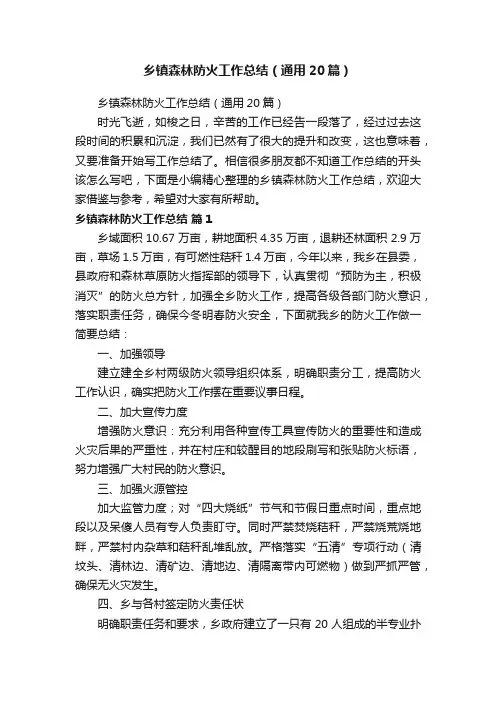 乡镇森林防火工作总结（通用20篇）

乡镇森林防火工作总结（通用20篇）

时光飞逝，如梭之日，辛苦的工作已经告一段落了，经过过去这段时间的积累和沉淀，我们已然有了很大的提升和改变，这也意味着，又要准备开始写工作总结了。相信很多朋友都不知道工作总结的开头该怎么写吧，下面是小编精心整理的乡镇森林防火工作总结，欢迎大家借鉴与参考，希望对大家有所帮助。

乡镇森林防火工作总结 篇1

乡域面积10.67万亩，耕地面积4.35万亩，退耕还林面积2.9万亩，草场1.5万亩，有可燃性秸秆1.4万亩，今年以来，我乡在县委，县政府和森林草原防火指挥部的领导下，认真贯彻“预防为主，积极消灭”的防火总方针，加强全乡防火工作，提高各级各部门防火意识，落实职责任务，确保今冬明春防火安全，下面就我乡的防火工作做一简要总结：

一、加强领导

建立建全乡村两级防火领导组织体系，明确职责分工，提高防火工作认识，确实把防火工作摆在重要议事日程。

二、加大宣传力度

增强防火意识：充分利用各种宣传工具宣传防火的重要性和造成火灾后果的严重性，并在村庄和较醒目的地段刷写和张贴防火标语，努力增强广大村民的防火意识。

三、加强火源管控

加大监管力度；对“四大烧纸”节气和节假日重点时间，重点地段以及呆傻人员有专人负责盯守。同时严禁焚烧秸秆，严禁烧荒烧地畔，严禁村内杂草和秸秆乱堆乱放。严格落实“五清”专项行动（清坟头、清林边、清矿边、清地边、清隔离带内可燃物）做到严抓严管，确保无火灾发生。

四、乡与各村签定防火责任状

明确职责任务和要求，乡政府建立了一只有20人组成的半专业扑